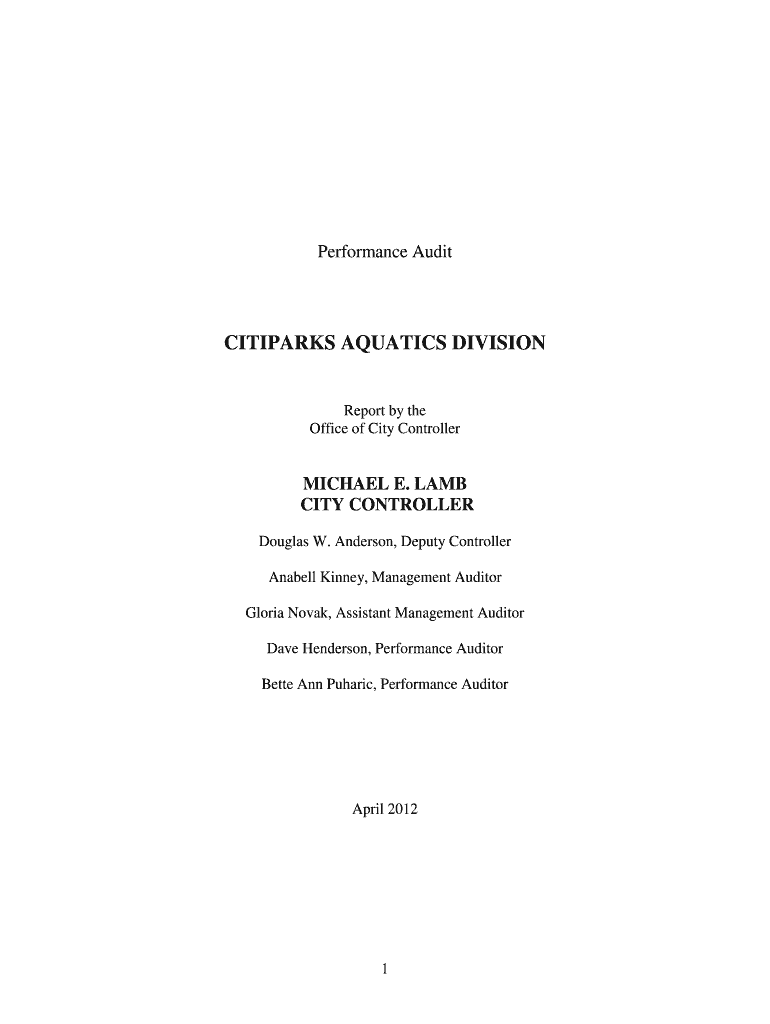 Performance Audit

CITIPARKS AQUATICS DIVISION

Report by the
Office of City Controller

MICHAEL E. LAMB
CITY CONTROLLER

Douglas W. Anderson, Deputy Controller

Anabell Kinney, Management Auditor

Gloria Novak, Assistant Management Auditor

Dave Henderson, Performance Auditor

Bette Ann Puharic, Performance Auditor

April 2012

1